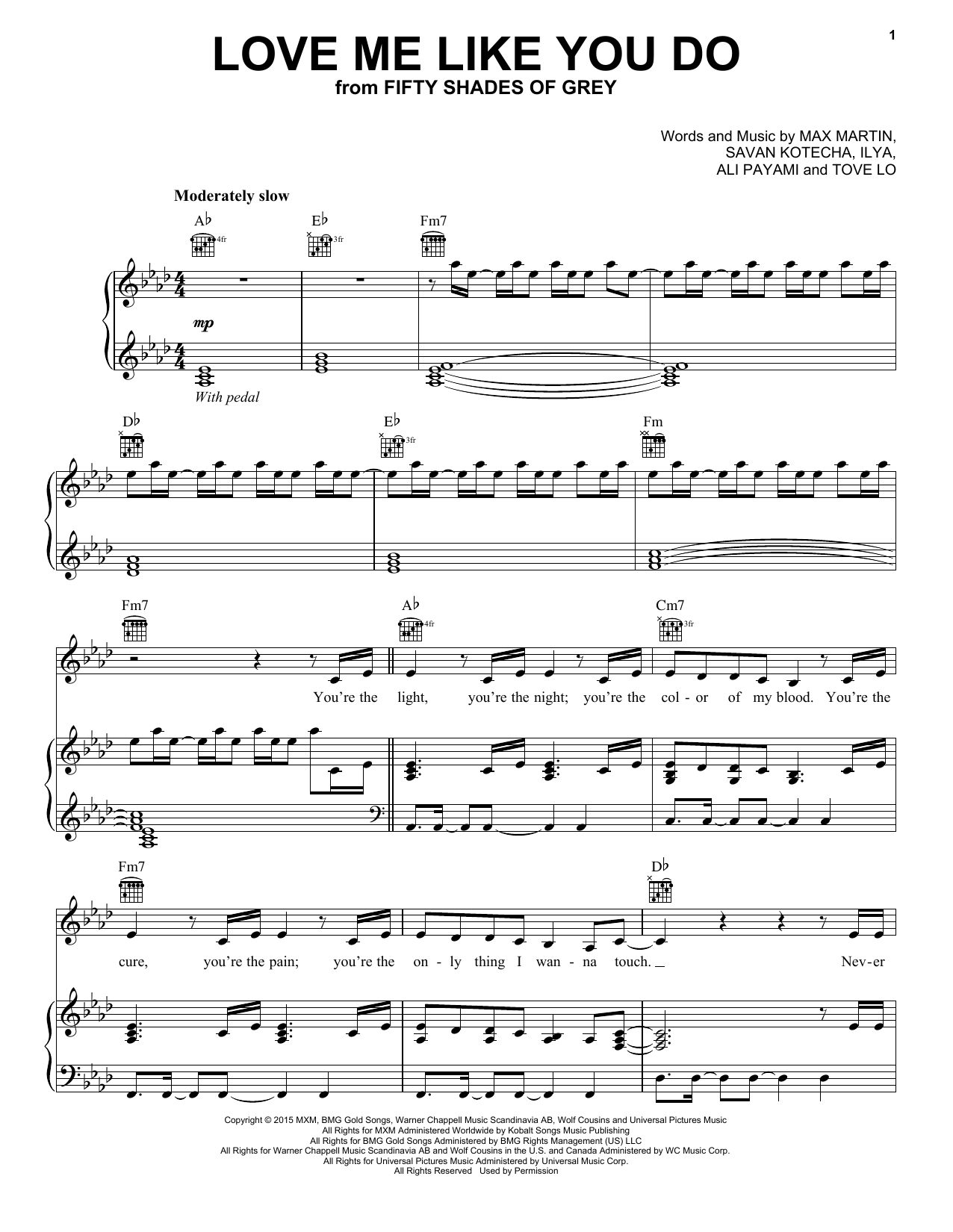 1

LOVE ME LIKE YOU DO

from FIFTY SHADES OF GREY

Words and Music by MAX MARTIN, SAVAN KOTECHA, ILYA, ALI PAYAMI and TOVE LO

Moderately slow

A♭ 4fr E♭ 3fr Fm7

mp

With pedal

D♭ E♭ 3fr Fm

Fm7 A♭ 4fr Cm7 3fr

You're the light, you're the night; you're the col - or of my blood. You're the

Fm7 D♭

cure, you're the pain; you're the on - ly thing I wan - na touch. Nev - er

Copyright © 2015 MXM, BMG Gold Songs, Warner Chappell Music Scandinavia AB, Wolf Cousins and Universal Pictures Music
All Rights for MXM Administered Worldwide by Kobalt Songs Music Publishing
All Rights for BMG Gold Songs Administered by BMG Rights Management (US) LLC
All Rights for Warner Chappell Music Scandinavia AB and Wolf Cousins in the U.S. and Canada Administered by WC Music Corp.
All Rights for Universal Pictures Music Administered by Universal Music Corp.
All Rights Reserved Used by Permission